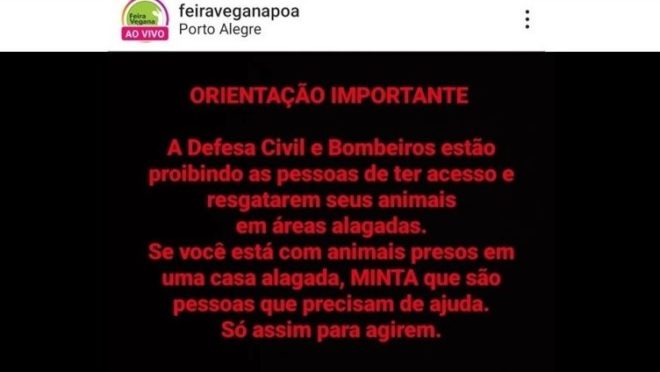 Feira Vegana
AO VIVO
feiraveganapoa
Porto Alegre

ORIENTAÇÃO IMPORTANTE

A Defesa Civil e Bombeiros estão proibindo as pessoas de ter acesso e resgatarem seus animais em áreas alagadas.
Se você está com animais presos em uma casa alagada, MINTA que são pessoas que precisam de ajuda.
Só assim para agirem.